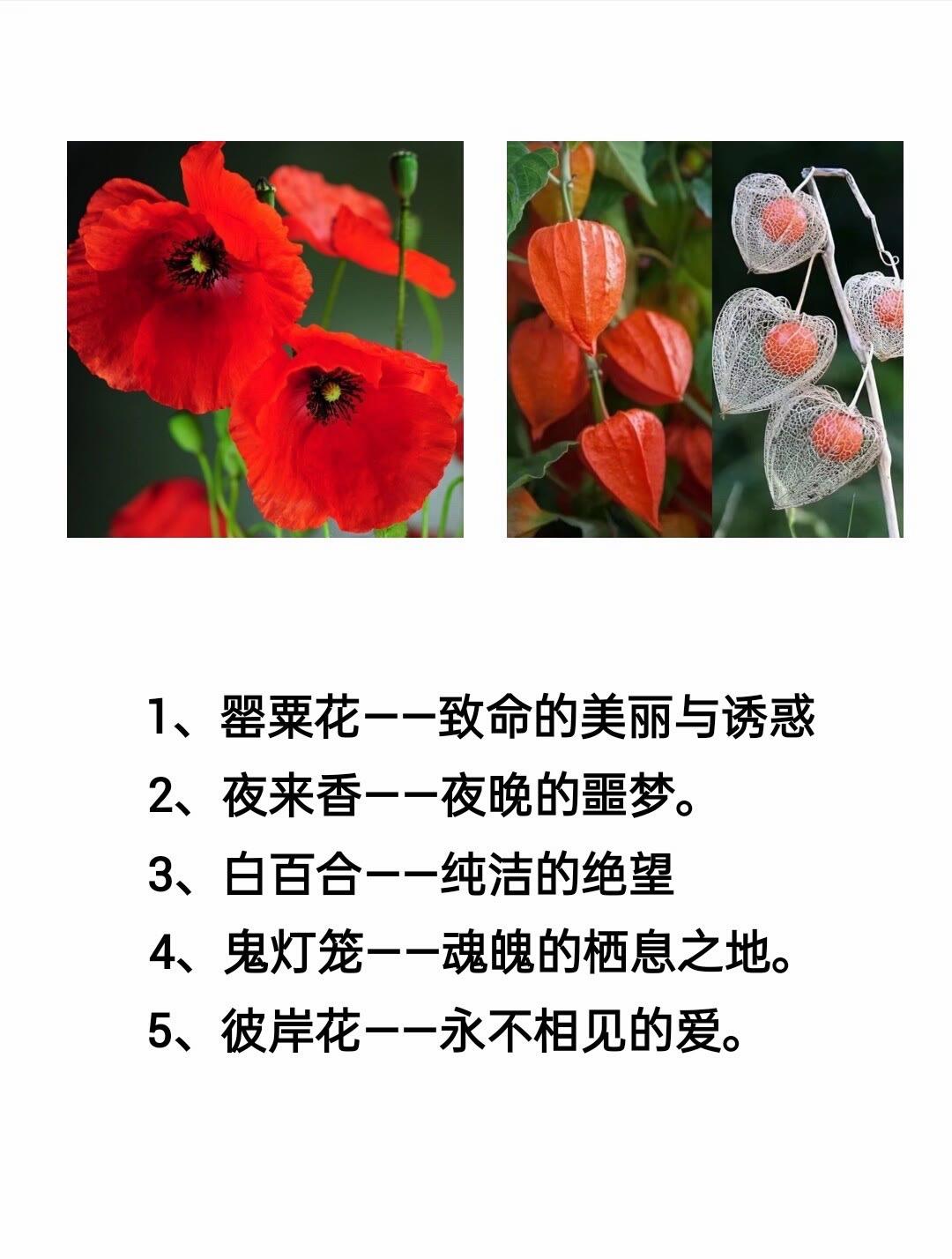 1、罂粟花——致命的美丽与诱惑

2、夜来香——夜晚的噩梦。

3、白百合——纯洁的绝望

4、鬼灯笼——魂魄的栖息之地。

5、彼岸花——永不相见的爱。